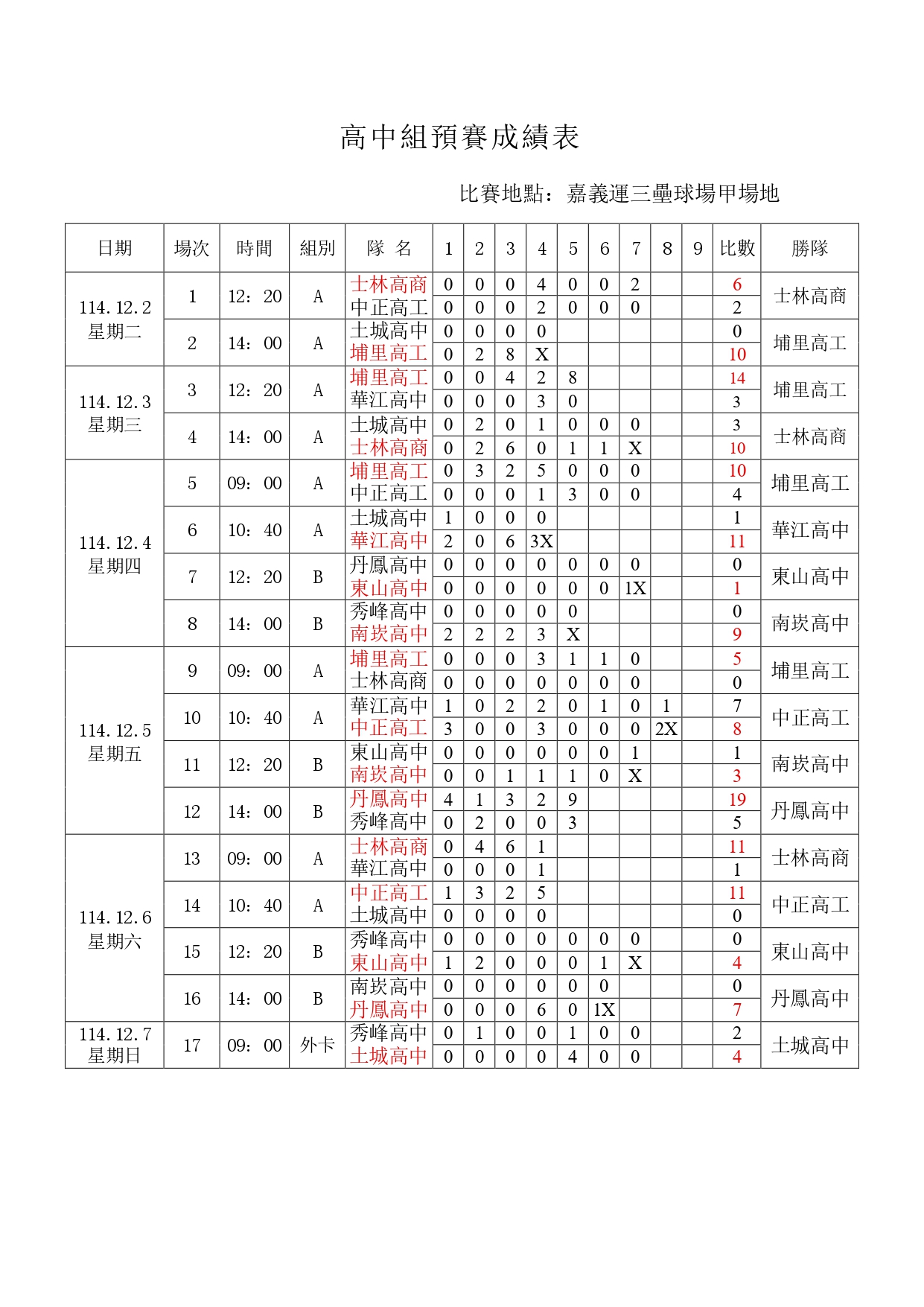 高中組預賽成績表

比賽地點：嘉義運三壘球場甲場地

| 日期 | 場次 | 時間 | 組別 | 隊 名 | 1 | 2 | 3 | 4 | 5 | 6 | 7 | 8 | 9 | 比數 | 勝隊 |
|---|---|---|---|---|---|---|---|---|---|---|---|---|---|---|---|
| 114.12.2 星期二 | 1 | 12：20 | A | 士林高商 | 0 | 0 | 0 | 4 | 0 | 0 | 2 | | | 6 | 士林高商 |
| | | | | 中正高工 | 0 | 0 | 0 | 2 | 0 | 0 | 0 | | | 2 | |
| | 2 | 14：00 | A | 土城高中 | 0 | 0 | 0 | 0 | | | | | | 0 | 埔里高工 |
| | | | | 埔里高工 | 0 | 2 | 8 | X | | | | | | 10 | |
| 114.12.3 星期三 | 3 | 12：20 | A | 埔里高工 | 0 | 0 | 4 | 2 | 8 | | | | | 14 | 埔里高工 |
| | | | | 華江高中 | 0 | 0 | 0 | 3 | 0 | | | | | 3 | |
| | 4 | 14：00 | A | 土城高中 | 0 | 2 | 0 | 1 | 0 | 0 | 0 | | | 3 | 士林高商 |
| | | | | 士林高商 | 0 | 2 | 6 | 0 | 1 | 1 | X | | | 10 | |
| 114.12.4 星期四 | 5 | 09：00 | A | 埔里高工 | 0 | 3 | 2 | 5 | 0 | 0 | 0 | | | 10 | 埔里高工 |
| | | | | 中正高工 | 0 | 0 | 0 | 1 | 3 | 0 | 0 | | | 4 | |
| | 6 | 10：40 | A | 土城高中 | 1 | 0 | 0 | 0 | | | | | | 1 | 華江高中 |
| | | | | 華江高中 | 2 | 0 | 6 | 3X | | | | | | 11 | |
| | 7 | 12：20 | B | 丹鳳高中 | 0 | 0 | 0 | 0 | 0 | 0 | 0 | | | 0 | 東山高中 |
| | | | | 東山高中 | 0 | 0 | 0 | 0 | 0 | 0 | 1X | | | 1 | |
| | 8 | 14：00 | B | 秀峰高中 | 0 | 0 | 0 | 0 | 0 | | | | | 0 | 南崁高中 |
| | | | | 南崁高中 | 2 | 2 | 2 | 3 | X | | | | | 9 | |
| 114.12.5 星期五 | 9 | 09：00 | A | 埔里高工 | 0 | 0 | 0 | 3 | 1 | 1 | 0 | | | 5 | 埔里高工 |
| | | | | 士林高商 | 0 | 0 | 0 | 0 | 0 | 0 | 0 | | | 0 | |
| | 10 | 10：40 | A | 華江高中 | 1 | 0 | 2 | 2 | 0 | 1 | 0 | 1 | | 7 | 中正高工 |
| | | | | 中正高工 | 3 | 0 | 0 | 3 | 0 | 0 | 0 | 2X | | 8 | |
| | 11 | 12：20 | B | 東山高中 | 0 | 0 | 0 | 0 | 0 | 0 | 1 | | | 1 | 南崁高中 |
| | | | | 南崁高中 | 0 | 0 | 1 | 1 | 1 | 0 | X | | | 3 | |
| | 12 | 14：00 | B | 丹鳳高中 | 4 | 1 | 3 | 2 | 9 | | | | | 19 | 丹鳳高中 |
| | | | | 秀峰高中 | 0 | 2 | 0 | 0 | 3 | | | | | 5 | |
| 114.12.6 星期六 | 13 | 09：00 | A | 士林高商 | 0 | 4 | 6 | 1 | | | | | | 11 | 士林高商 |
| | | | | 華江高中 | 0 | 0 | 0 | 1 | | | | | | 1 | |
| | 14 | 10：40 | A | 中正高工 | 1 | 3 | 2 | 5 | | | | | | 11 | 中正高工 |
| | | | | 土城高中 | 0 | 0 | 0 | 0 | | | | | | 0 | |
| | 15 | 12：20 | B | 秀峰高中 | 0 | 0 | 0 | 0 | 0 | 0 | 0 | | | 0 | 東山高中 |
| | | | | 東山高中 | 1 | 2 | 0 | 0 | 0 | 1 | X | | | 4 | |
| | 16 | 14：00 | B | 南崁高中 | 0 | 0 | 0 | 0 | 0 | 0 | | | | 0 | 丹鳳高中 |
| | | | | 丹鳳高中 | 0 | 0 | 0 | 6 | 0 | 1X | | | | 7 | |
| 114.12.7 星期日 | 17 | 09：00 | 外卡 | 秀峰高中 | 0 | 1 | 0 | 0 | 1 | 0 | 0 | | | 2 | 土城高中 |
| | | | | 土城高中 | 0 | 0 | 0 | 0 | 4 | 0 | 0 | | | 4 | |